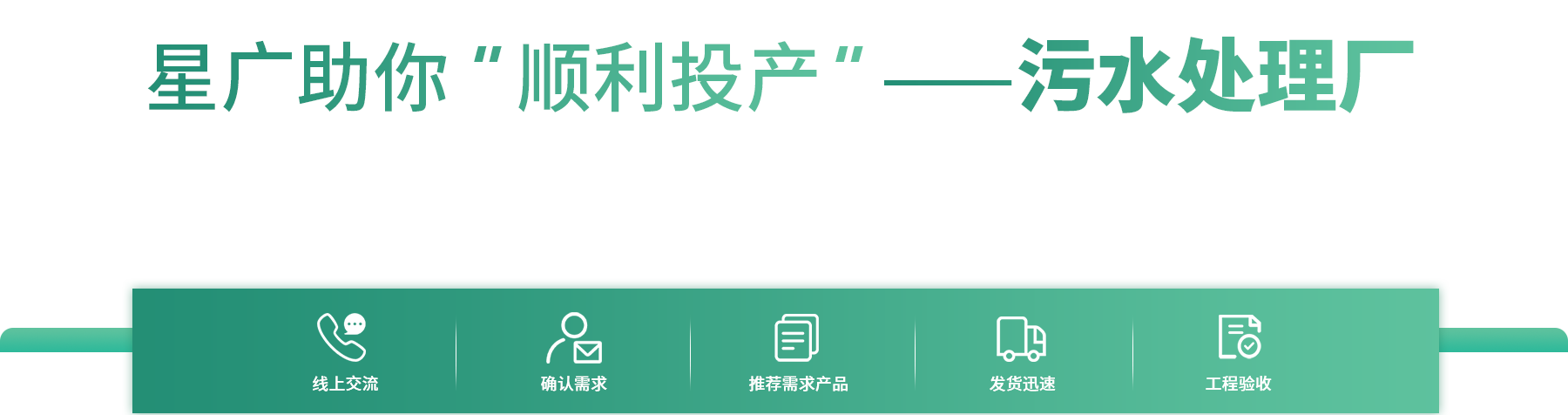 星广助你“顺利投产”——污水处理厂

线上交流

确认需求

推荐需求产品

发货迅速

工程验收